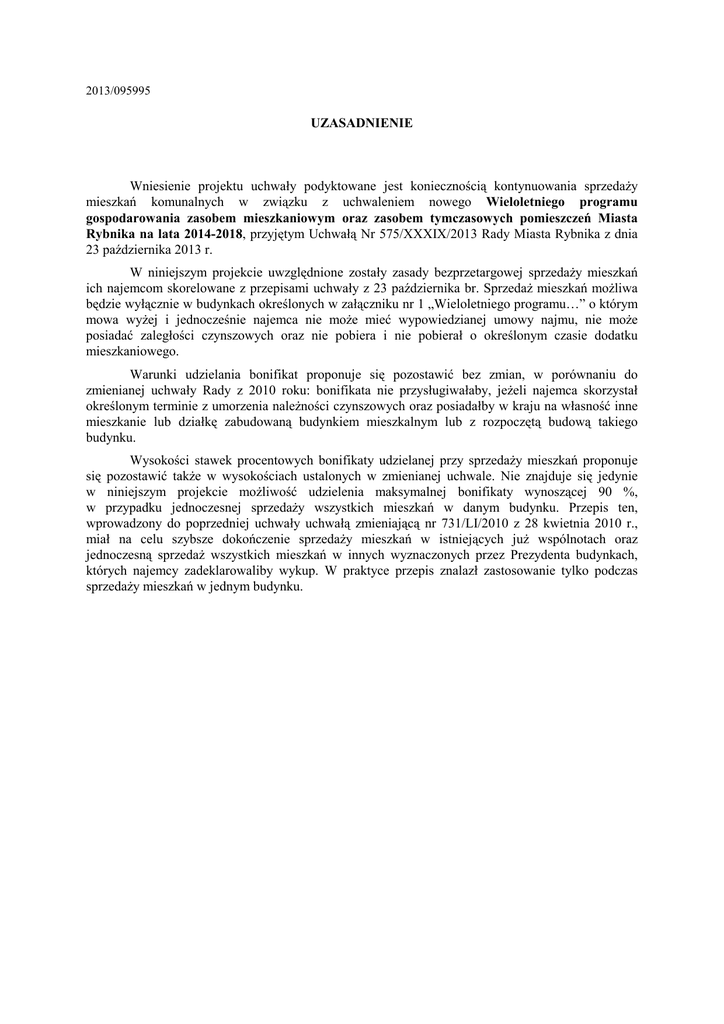 2013/095995

UZASADNIENIE

Wniesienie projektu uchwały podyktowane jest koniecznością kontynuowania sprzedaży mieszkań komunalnych w związku z uchwaleniem nowego Wieloletniego programu gospodarowania zasobem mieszkaniowym oraz zasobem tymczasowych pomieszczeń Miasta Rybnika na lata 2014-2018, przyjętym Uchwałą Nr 575/XXXIX/2013 Rady Miasta Rybnika z dnia 23 października 2013 r.

W niniejszym projekcie uwzględnione zostały zasady bezprzetargowej sprzedaży mieszkań ich najemcom skorelowane z przepisami uchwały z 23 października br. Sprzedaż mieszkań możliwa będzie wyłącznie w budynkach określonych w załączniku nr 1 „Wieloletniego programu…” o którym mowa wyżej i jednocześnie najemca nie może mieć wypowiedzianej umowy najmu, nie może posiadać zaległości czynszowych oraz nie pobiera i nie pobierał o określonym czasie dodatku mieszkaniowego.

Warunki udzielania bonifikat proponuje się pozostawić bez zmian, w porównaniu do zmienianej uchwały Rady z 2010 roku: bonifikata nie przysługiwałaby, jeżeli najemca skorzystał określonym terminie z umorzenia należności czynszowych oraz posiadałby w kraju na własność inne mieszkanie lub działkę zabudowaną budynkiem mieszkalnym lub z rozpoczętą budową takiego budynku.

Wysokości stawek procentowych bonifikaty udzielanej przy sprzedaży mieszkań proponuje się pozostawić także w wysokościach ustalonych w zmienianej uchwale. Nie znajduje się jedynie w niniejszym projekcie możliwość udzielenia maksymalnej bonifikaty wynoszącej 90 %, w przypadku jednoczesnej sprzedaży wszystkich mieszkań w danym budynku. Przepis ten, wprowadzony do poprzedniej uchwały uchwałą zmieniającą nr 731/LI/2010 z 28 kwietnia 2010 r., miał na celu szybsze dokończenie sprzedaży mieszkań w istniejących już wspólnotach oraz jednoczesną sprzedaż wszystkich mieszkań w innych wyznaczonych przez Prezydenta budynkach, których najemcy zadeklarowaliby wykup. W praktyce przepis znalazł zastosowanie tylko podczas sprzedaży mieszkań w jednym budynku.